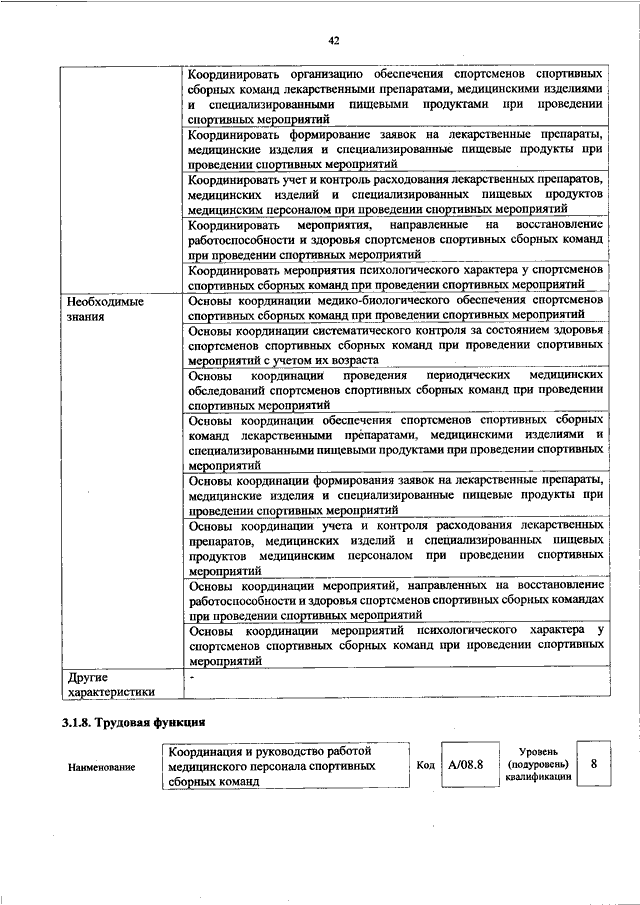 42

|  |  |
|---|---|
|  | Координировать организацию обеспечения спортсменов спортивных сборных команд лекарственными препаратами, медицинскими изделиями и специализированными пищевыми продуктами при проведении спортивных мероприятий |
|  | Координировать формирование заявок на лекарственные препараты, медицинские изделия и специализированные пищевые продукты при проведении спортивных мероприятий |
|  | Координировать учет и контроль расходования лекарственных препаратов, медицинских изделий и специализированных пищевых продуктов медицинским персоналом при проведении спортивных мероприятий |
|  | Координировать мероприятия, направленные на восстановление работоспособности и здоровья спортсменов спортивных сборных команд при проведении спортивных мероприятий |
|  | Координировать мероприятия психологического характера у спортсменов спортивных сборных команд при проведении спортивных мероприятий |
| Необходимые знания | Основы координации медико-биологического обеспечения спортсменов спортивных сборных команд при проведении спортивных мероприятий |
|  | Основы координации систематического контроля за состоянием здоровья спортсменов спортивных сборных команд при проведении спортивных мероприятий с учетом их возраста |
|  | Основы координации проведения периодических медицинских обследований спортсменов спортивных сборных команд при проведении спортивных мероприятий |
|  | Основы координации обеспечения спортсменов спортивных сборных команд лекарственными препаратами, медицинскими изделиями и специализированными пищевыми продуктами при проведении спортивных мероприятий |
|  | Основы координации формирования заявок на лекарственные препараты, медицинские изделия и специализированные пищевые продукты при проведении спортивных мероприятий |
|  | Основы координации учета и контроля расходования лекарственных препаратов, медицинских изделий и специализированных пищевых продуктов медицинским персоналом при проведении спортивных мероприятий |
|  | Основы координации мероприятий, направленных на восстановление работоспособности и здоровья спортсменов спортивных сборных командах при проведении спортивных мероприятий |
|  | Основы координации мероприятий психологического характера у спортсменов спортивных сборных команд при проведении спортивных мероприятий |
| Другие характеристики | - |

3.1.8. Трудовая функция

| Наименование | Координация и руководство работой медицинского персонала спортивных сборных команд | Код | A/08.8 | Уровень (подуровень) квалификации | 8 |
|---|---|---|---|---|---|